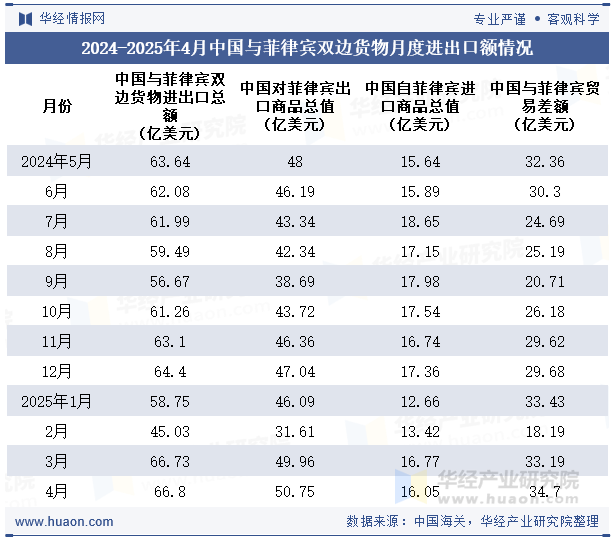 华经情报网

专业严谨 • 客观科学

2024-2025年4月中国与菲律宾双边货物月度进出口额情况

| 月份 | 中国与菲律宾双边货物进出口总额（亿美元） | 中国对菲律宾出口商品总值（亿美元） | 中国自菲律宾进口商品总值（亿美元） | 中国与菲律宾贸易差额（亿美元） |
|---|---|---|---|---|
| 2024年5月 | 63.64 | 48 | 15.64 | 32.36 |
| 6月 | 62.08 | 46.19 | 15.89 | 30.3 |
| 7月 | 61.99 | 43.34 | 18.65 | 24.69 |
| 8月 | 59.49 | 42.34 | 17.15 | 25.19 |
| 9月 | 56.67 | 38.69 | 17.98 | 20.71 |
| 10月 | 61.26 | 43.72 | 17.54 | 26.18 |
| 11月 | 63.1 | 46.36 | 16.74 | 29.62 |
| 12月 | 64.4 | 47.04 | 17.36 | 29.68 |
| 2025年1月 | 58.75 | 46.09 | 12.66 | 33.43 |
| 2月 | 45.03 | 31.61 | 13.42 | 18.19 |
| 3月 | 66.73 | 49.96 | 16.77 | 33.19 |
| 4月 | 66.8 | 50.75 | 16.05 | 34.7 |

华经产业研究院
www.huaon.com

www.huaon.com

数据来源：中国海关，华经产业研究院整理